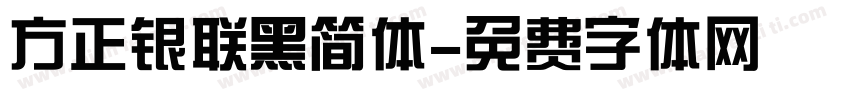 方正银联黑简体-免费字体网